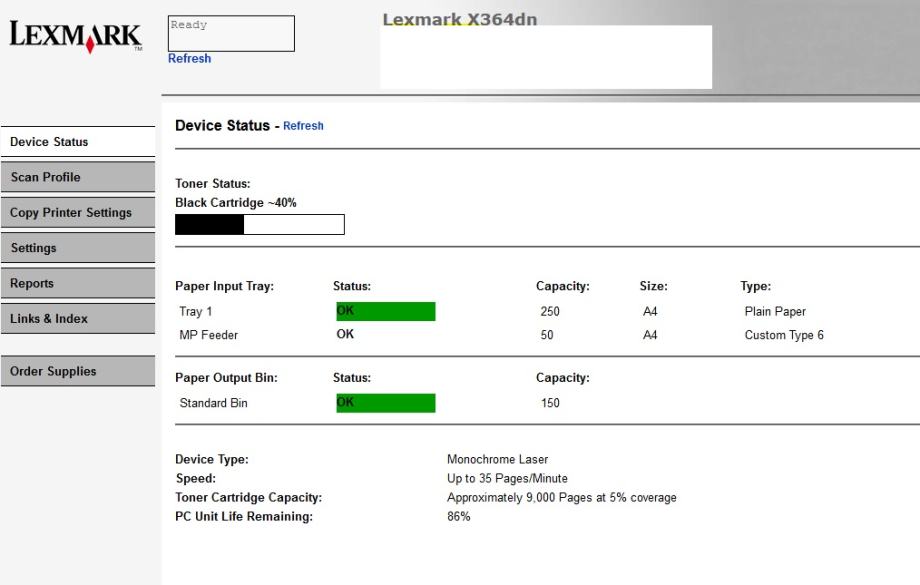 LEXMARK

Ready
Refresh

Lexmark X364dn

Device Status
Scan Profile
Copy Printer Settings
Settings
Reports
Links & Index
Order Supplies

Device Status - Refresh

Toner Status:
Black Cartridge ~40%

| Paper Input Tray: | Status: | Capacity: | Size: | Type: |
|---|---|---|---|---|
| Tray 1 | OK | 250 | A4 | Plain Paper |
| MP Feeder | OK | 50 | A4 | Custom Type 6 |

| Paper Output Bin: | Status: | Capacity: |
|---|---|---|
| Standard Bin | OK | 150 |

| | |
|---|---|
| Device Type: | Monochrome Laser |
| Speed: | Up to 35 Pages/Minute |
| Toner Cartridge Capacity: | Approximately 9,000 Pages at 5% coverage |
| PC Unit Life Remaining: | 86% |